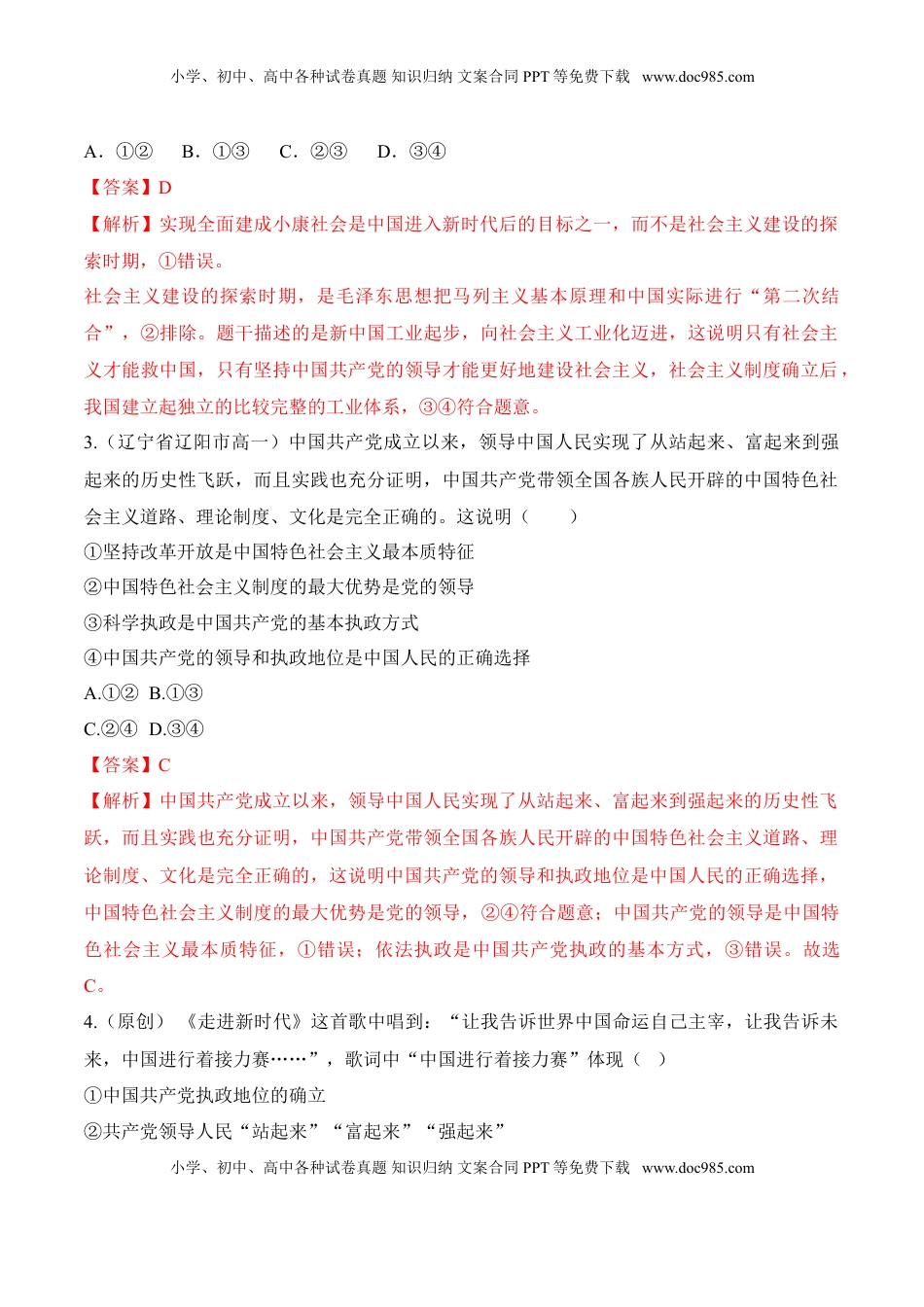 小学、初中、高中各种试卷真题 知识归纳 文案合同 PPT 等免费下载 www.doc985.com

A．①② B．①③ C．②③ D．③④

【答案】D

【解析】实现全面建成小康社会是中国进入新时代后的目标之一，而不是社会主义建设的探索时期，①错误。

社会主义建设的探索时期，是毛泽东思想把马列主义基本原理和中国实际进行“第二次结合”，②排除。题干描述的是新中国工业起步，向社会主义工业化迈进，这说明只有社会主义才能救中国，只有坚持中国共产党的领导才能更好地建设社会主义，社会主义制度确立后，我国建立起独立的比较完整的工业体系，③④符合题意。

3.（辽宁省辽阳市高一）中国共产党成立以来，领导中国人民实现了从站起来、富起来到强起来的历史性飞跃，而且实践也充分证明，中国共产党带领全国各族人民开辟的中国特色社会主义道路、理论制度、文化是完全正确的。这说明（ ）

①坚持改革开放是中国特色社会主义最本质特征

②中国特色社会主义制度的最大优势是党的领导

③科学执政是中国共产党的基本执政方式

④中国共产党的领导和执政地位是中国人民的正确选择

A.①② B.①③

C.②④ D.③④

【答案】C

【解析】中国共产党成立以来，领导中国人民实现了从站起来、富起来到强起来的历史性飞跃，而且实践也充分证明，中国共产党带领全国各族人民开辟的中国特色社会主义道路、理论制度、文化是完全正确的，这说明中国共产党的领导和执政地位是中国人民的正确选择，中国特色社会主义制度的最大优势是党的领导，②④符合题意；中国共产党的领导是中国特色社会主义最本质特征，①错误；依法执政是中国共产党执政的基本方式，③错误。故选C。

4.（原创）《走进新时代》这首歌中唱到：“让我告诉世界中国命运自己主宰，让我告诉未来，中国进行着接力赛……”，歌词中“中国进行着接力赛”体现（ ）

①中国共产党执政地位的确立

②共产党领导人民“站起来”“富起来”“强起来”

小学、初中、高中各种试卷真题 知识归纳 文案合同 PPT 等免费下载 www.doc985.com